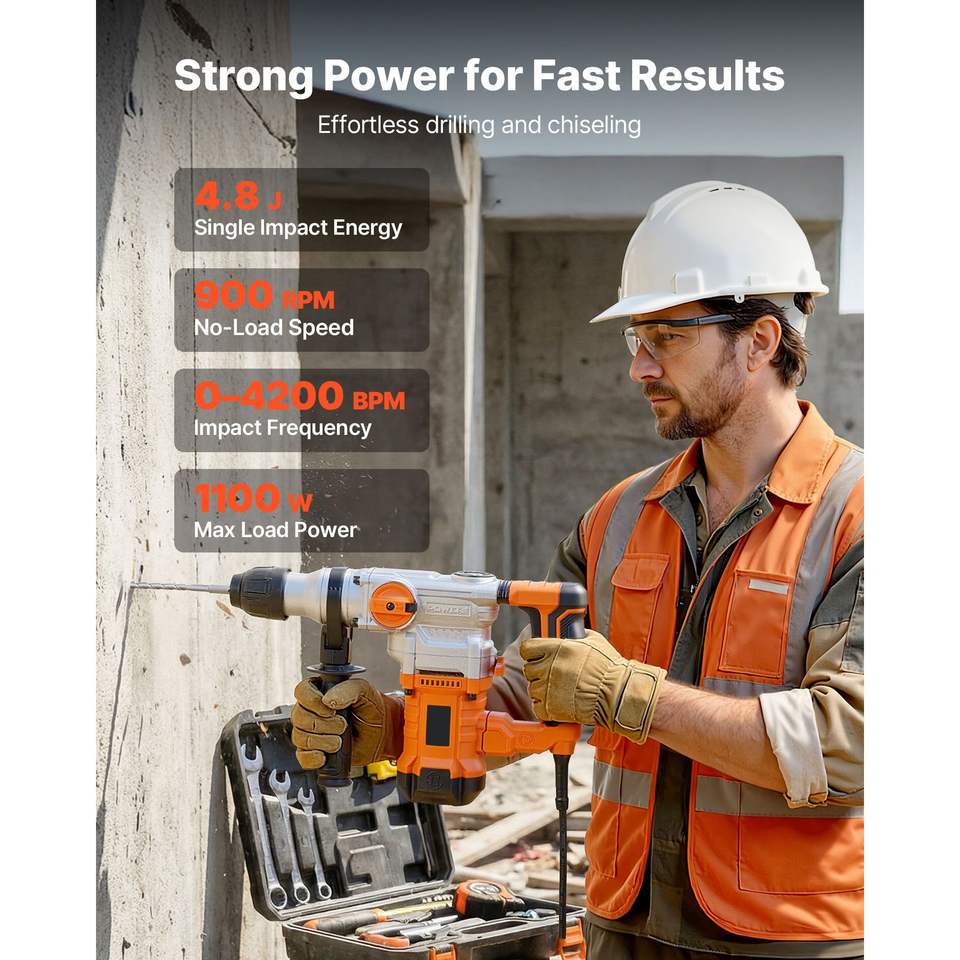 Strong Power for Fast Results

Effortless drilling and chiseling

4.8 J
Single Impact Energy

900 RPM
No-Load Speed

0-4200 BPM
Impact Frequency

1100 W
Max Load Power